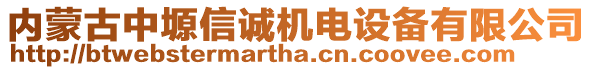 内蒙古中塬信诚机电设备有限公司
http://btwebstermartha.cn.coovee.com